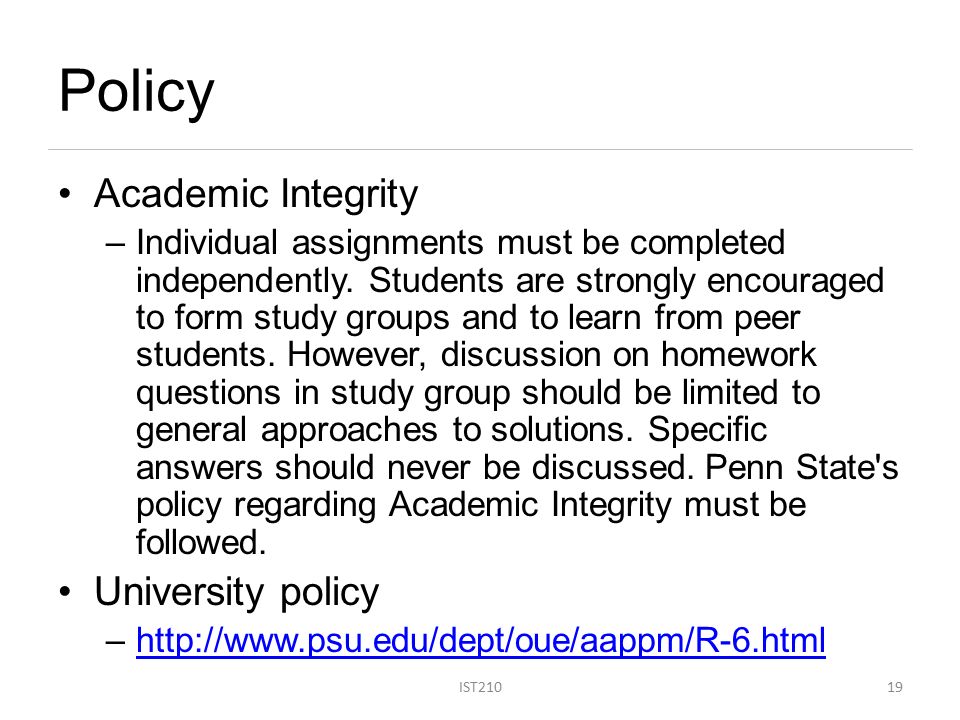 Policy

• Academic Integrity

– Individual assignments must be completed independently. Students are strongly encouraged to form study groups and to learn from peer students. However, discussion on homework questions in study group should be limited to general approaches to solutions. Specific answers should never be discussed. Penn State's policy regarding Academic Integrity must be followed.

• University policy

– http://www.psu.edu/dept/oue/aappm/R-6.html

IST210

19